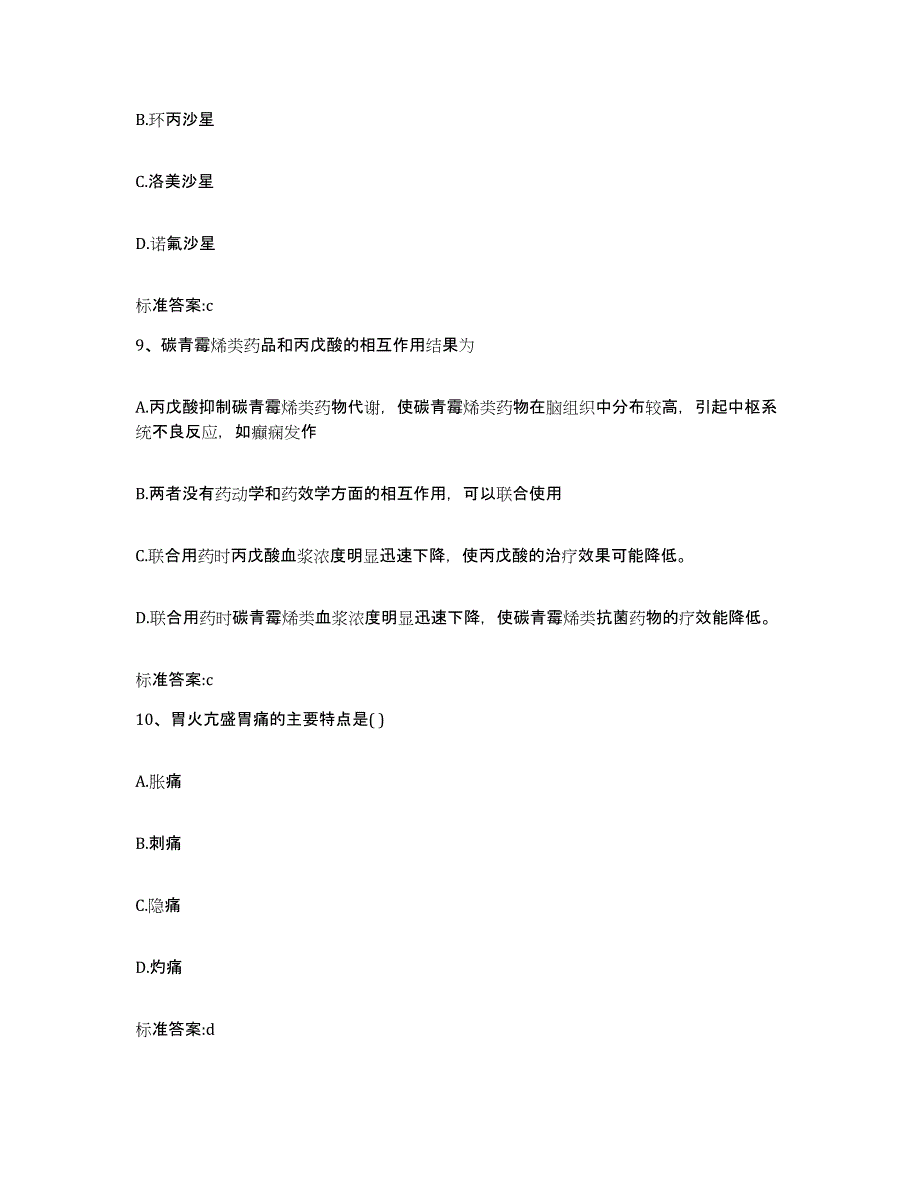 B.环丙沙星

C.洛美沙星

D.诺氟沙星

标准答案:c

9、碳青霉烯类药品和丙戊酸的相互作用结果为

A.丙戊酸抑制碳青霉烯类药物代谢，使碳青霉烯类药物在脑组织中分布较高，引起中枢系统不良反应，如癫痫发作

B.两者没有药动学和药效学方面的相互作用，可以联合使用

C.联合用药时丙戊酸血浆浓度明显迅速下降，使丙戊酸的治疗效果可能降低。

D.联合用药时碳青霉烯类血浆浓度明显迅速下降，使碳青霉烯类抗菌药物的疗效能降低。

标准答案:c

10、胃火亢盛胃痛的主要特点是( )

A.胀痛

B.刺痛

C.隐痛

D.灼痛

标准答案:d